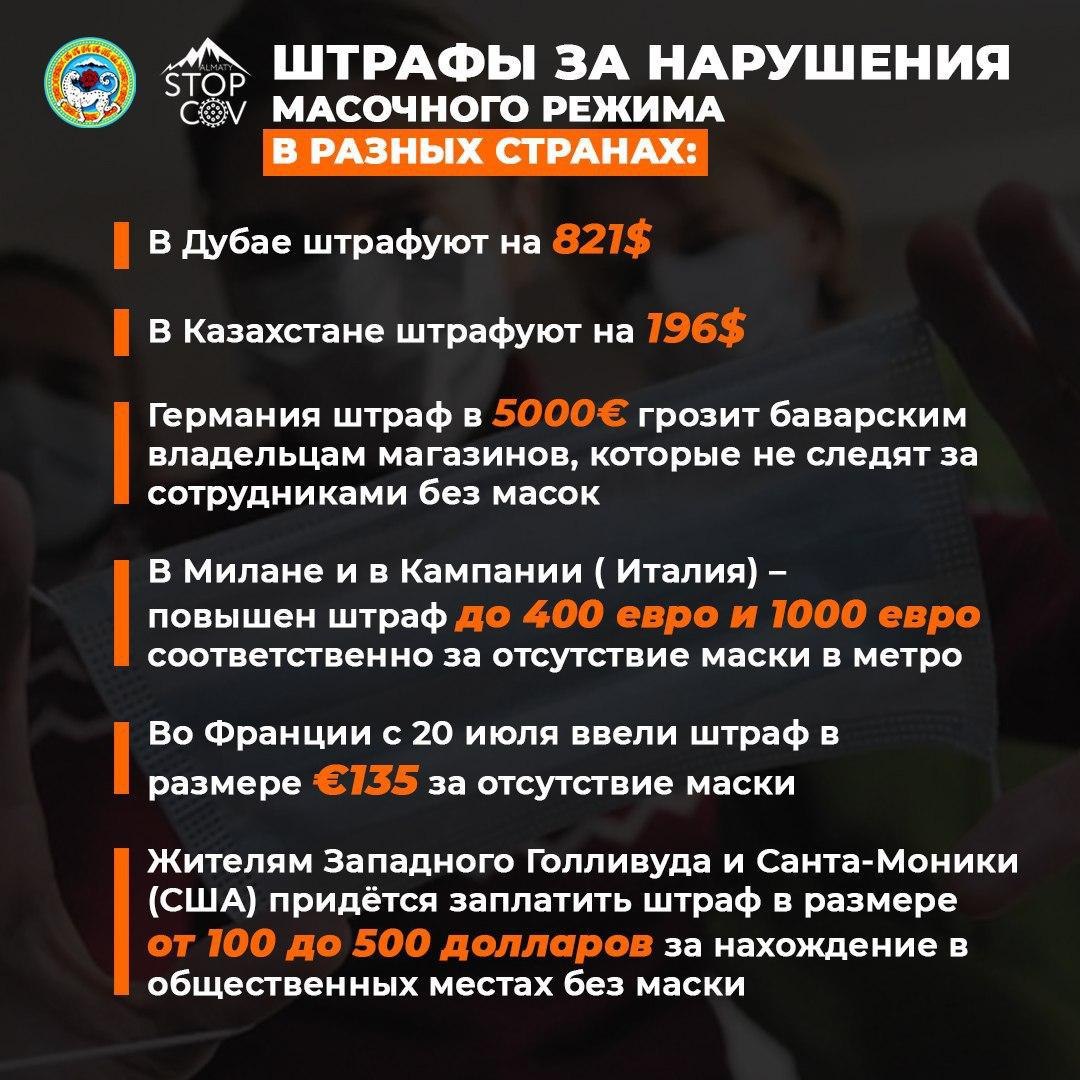 ALMATY STOP COV

ШТРАФЫ ЗА НАРУШЕНИЯ МАСОЧНОГО РЕЖИМА В РАЗНЫХ СТРАНАХ:

В Дубае штрафуют на 821$

В Казахстане штрафуют на 196$

Германия штраф в 5000€ грозит баварским владельцам магазинов, которые не следят за сотрудниками без масок

В Милане и в Кампании ( Италия) – повышен штраф до 400 евро и 1000 евро соответственно за отсутствие маски в метро

Во Франции с 20 июля ввели штраф в размере €135 за отсутствие маски

Жителям Западного Голливуда и Санта-Моники (США) придётся заплатить штраф в размере от 100 до 500 долларов за нахождение в общественных местах без маски